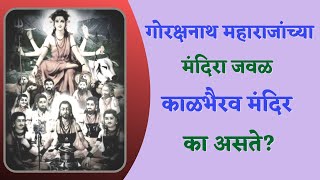 गोरक्षनाथ महाराजांच्या मंदिरा जवळ काळभैरव मंदिर का असते?